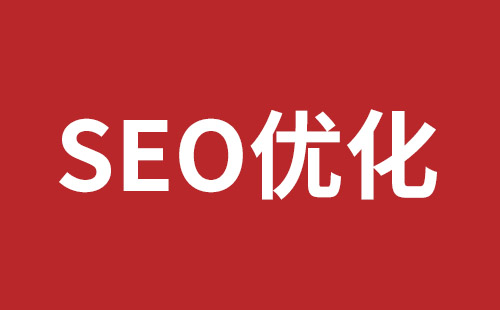 SEO优化